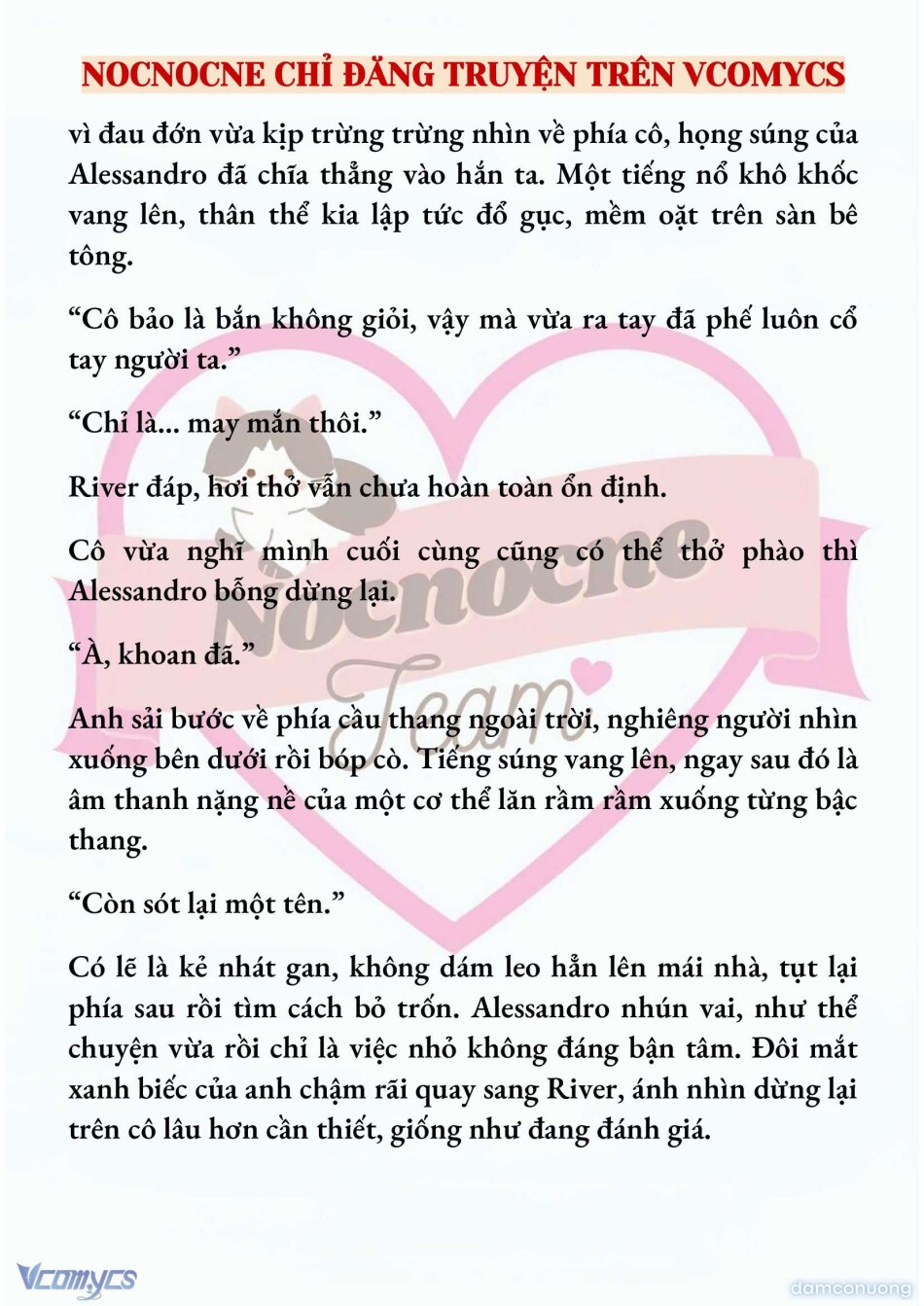 NOCNOCNE CHỈ ĐĂNG TRUYỆN TRÊN VCOMYCS

vì đau đớn vừa kịp trừng trừng nhìn về phía cô, họng súng của Alessandro đã chĩa thẳng vào hắn ta. Một tiếng nổ khô khốc vang lên, thân thể kia lập tức đổ gục, mềm oặt trên sàn bê tông.

"Cô bảo là bắn không giỏi, vậy mà vừa ra tay đã phế luôn cổ tay người ta."

"Chỉ là... may mắn thôi."

River đáp, hơi thở vẫn chưa hoàn toàn ổn định.

Cô vừa nghĩ mình cuối cùng cũng có thể thở phào thì Alessandro bỗng dừng lại.

"À, khoan đã."

Anh sải bước về phía cầu thang ngoài trời, nghiêng người nhìn xuống bên dưới rồi bóp cò. Tiếng súng vang lên, ngay sau đó là âm thanh nặng nề của một cơ thể lăn rầm rầm xuống từng bậc thang.

"Còn sót lại một tên."

Có lẽ là kẻ nhát gan, không dám leo hẳn lên mái nhà, tụt lại phía sau rồi tìm cách bỏ trốn. Alessandro nhún vai, như thể chuyện vừa rồi chỉ là việc nhỏ không đáng bận tâm. Đôi mắt xanh biếc của anh chậm rãi quay sang River, ánh nhìn dừng lại trên cô lâu hơn cần thiết, giống như đang đánh giá.

Vcomycs

damconuong

Nocnocne Team